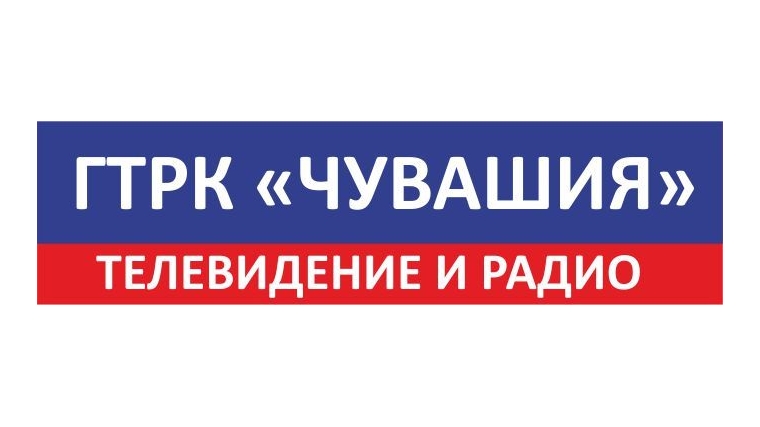 ГТРК «ЧУВАШИЯ»
ТЕЛЕВИДЕНИЕ И РАДИО